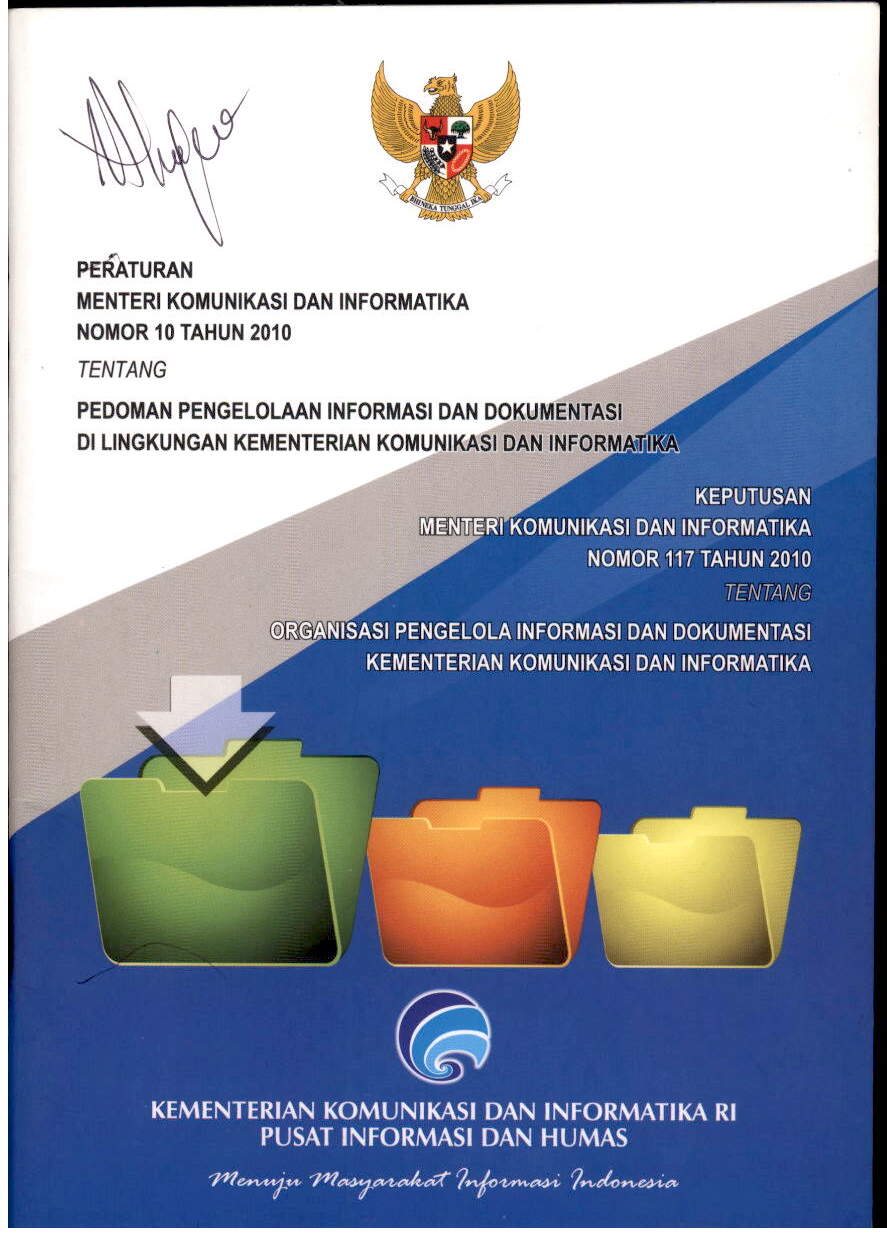 BHINEKA TUNGGAL IKA

PERATURAN
MENTERI KOMUNIKASI DAN INFORMATIKA
NOMOR 10 TAHUN 2010
TENTANG
PEDOMAN PENGELOLAAN INFORMASI DAN DOKUMENTASI
DI LINGKUNGAN KEMENTERIAN KOMUNIKASI DAN INFORMATIKA

KEPUTUSAN
MENTERI KOMUNIKASI DAN INFORMATIKA
NOMOR 117 TAHUN 2010
TENTANG
ORGANISASI PENGELOLA INFORMASI DAN DOKUMENTASI
KEMENTERIAN KOMUNIKASI DAN INFORMATIKA

KEMENTERIAN KOMUNIKASI DAN INFORMATIKA RI
PUSAT INFORMASI DAN HUMAS

Menuju Masyarakat Informasi Indonesia